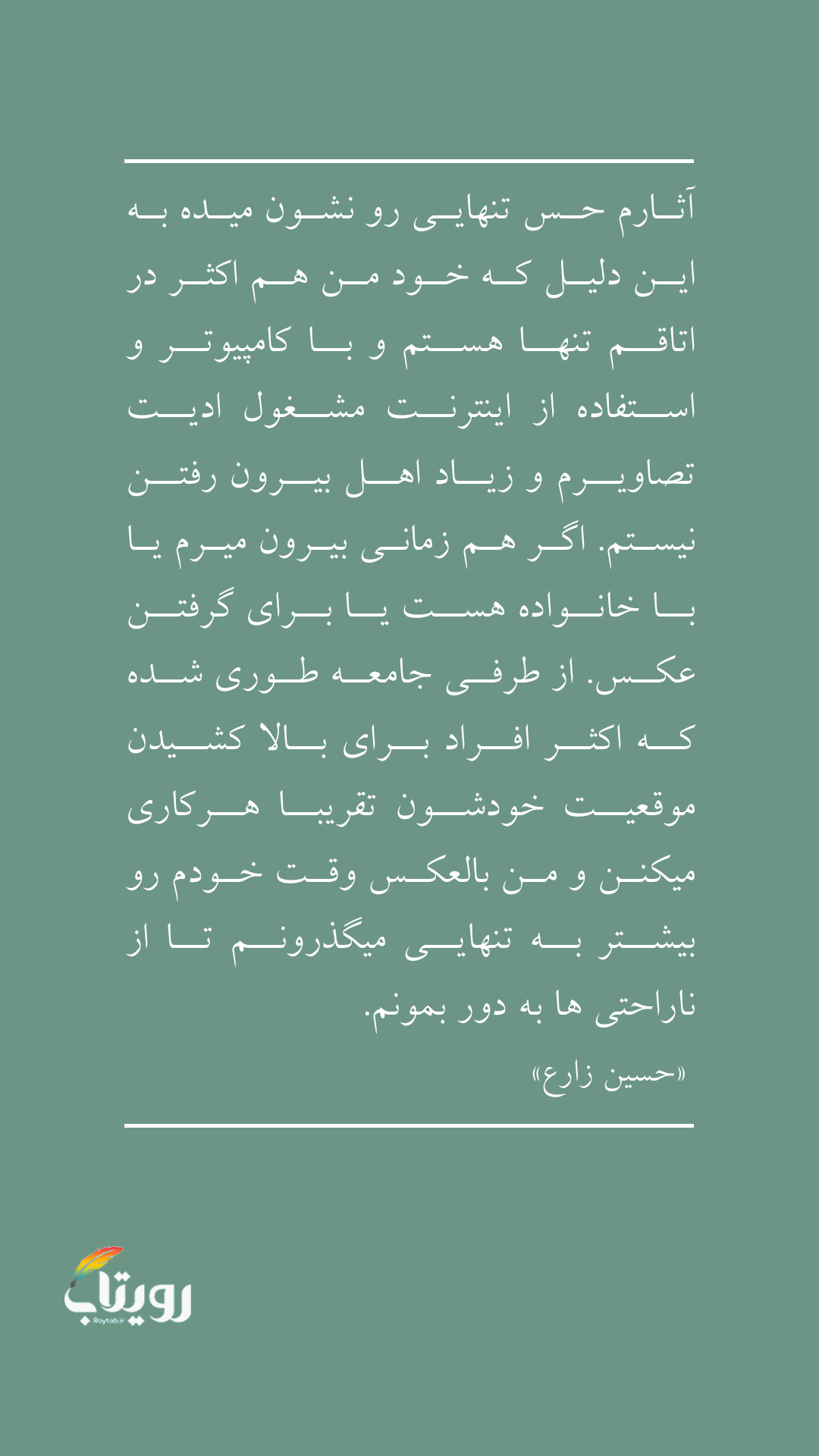 آثارم حس تنهایی رو نشون میده به این دلیل که خود من هم اکثر در اتاقم تنها هستم و با کامپیوتر و استفاده از اینترنت مشغول ادیت تصاویرم و زیاد اهل بیرون رفتن نیستم. اگر هم زمانی بیرون میرم یا با خانواده هست یا برای گرفتن عکس. از طرفی جامعه طوری شده که اکثر افراد برای بالا کشیدن موقعیت خودشون تقریبا هرکاری میکنن و من بالعکس وقت خودم رو بیشتر به تنهایی میگذرونم تا از ناراحتی ها به دور بمونم.

«حسین زارع»

رویتاب
Roytab.ir